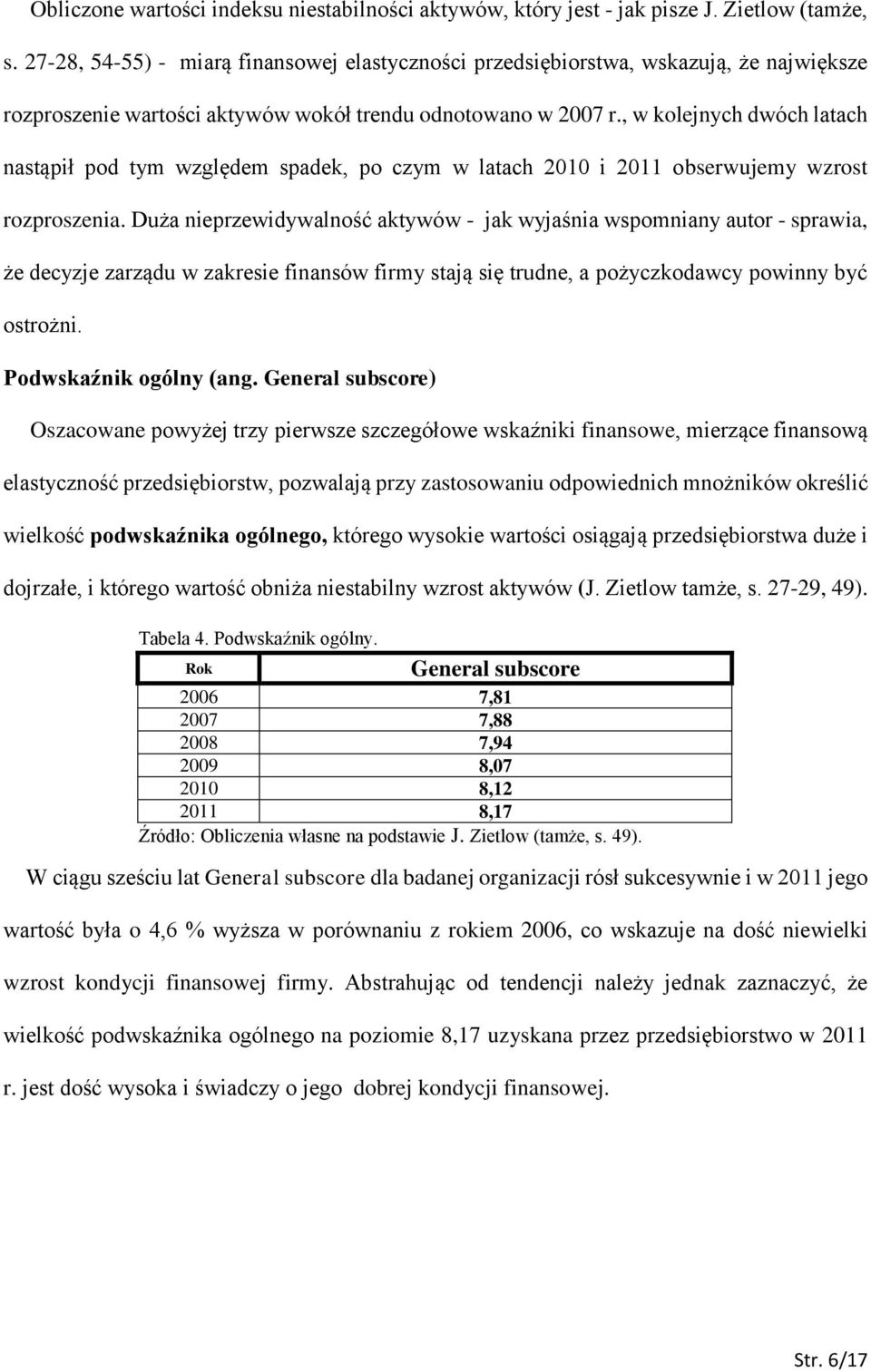 Obliczone wartości indeksu niestabilności aktywów, który jest - jak pisze J. Zietlow (tamże, s. 27-28, 54-55) - miarą finansowej elastyczności przedsiębiorstwa, wskazują, że największe rozproszenie wartości aktywów wokół trendu odnotowano w 2007 r., w kolejnych dwóch latach nastąpił pod tym względem spadek, po czym w latach 2010 i 2011 obserwujemy wzrost rozproszenia. Duża nieprzewidywalność aktywów - jak wyjaśnia wspomniany autor - sprawia, że decyzje zarządu w zakresie finansów firmy stają się trudne, a pożyczkodawcy powinny być ostrożni.

Podwskaźnik ogólny (ang. General subscore)

Oszacowane powyżej trzy pierwsze szczegółowe wskaźniki finansowe, mierzące finansową elastyczność przedsiębiorstw, pozwalają przy zastosowaniu odpowiednich mnożników określić wielkość podwskaźnika ogólnego, którego wysokie wartości osiągają przedsiębiorstwa duże i dojrzałe, i którego wartość obniża niestabilny wzrost aktywów (J. Zietlow tamże, s. 27-29, 49).

Tabela 4. Podwskaźnik ogólny.

| Rok | General subscore |
|---|---|
| 2006 | 7,81 |
| 2007 | 7,88 |
| 2008 | 7,94 |
| 2009 | 8,07 |
| 2010 | 8,12 |
| 2011 | 8,17 |

Źródło: Obliczenia własne na podstawie J. Zietlow (tamże, s. 49).

W ciągu sześciu lat General subscore dla badanej organizacji rósł sukcesywnie i w 2011 jego wartość była o 4,6 % wyższa w porównaniu z rokiem 2006, co wskazuje na dość niewielki wzrost kondycji finansowej firmy. Abstrahując od tendencji należy jednak zaznaczyć, że wielkość podwskaźnika ogólnego na poziomie 8,17 uzyskana przez przedsiębiorstwo w 2011 r. jest dość wysoka i świadczy o jego dobrej kondycji finansowej.

Str. 6/17